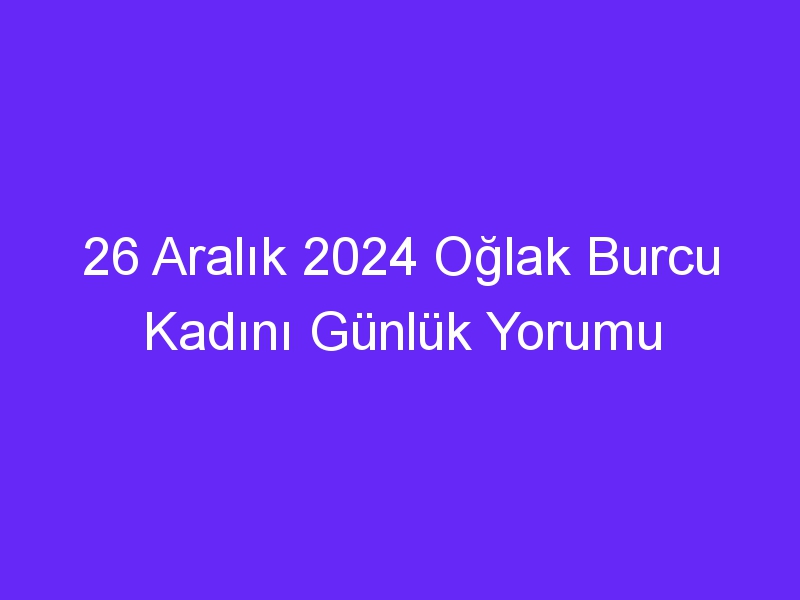 26 Aralık 2024 Oğlak Burcu Kadını Günlük Yorumu